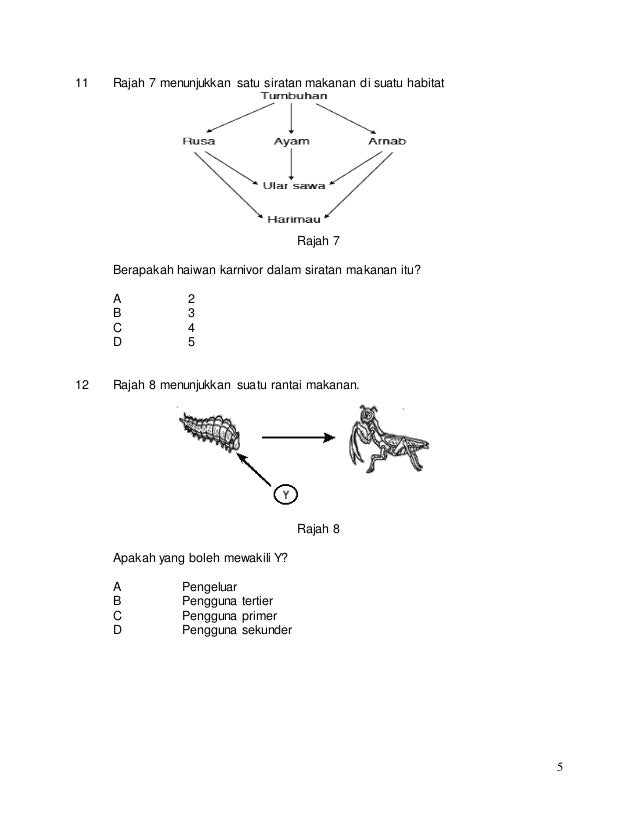 11 Rajah 7 menunjukkan satu siratan makanan di suatu habitat

Tumbuhan

Rusa Ayam Arnab

Ular sawa

Harimau

Rajah 7

Berapakah haiwan karnivor dalam siratan makanan itu?

A 2
B 3
C 4
D 5

12 Rajah 8 menunjukkan suatu rantai makanan.

Y

Rajah 8

Apakah yang boleh mewakili Y?

A Pengeluar
B Pengguna tertier
C Pengguna primer
D Pengguna sekunder

5